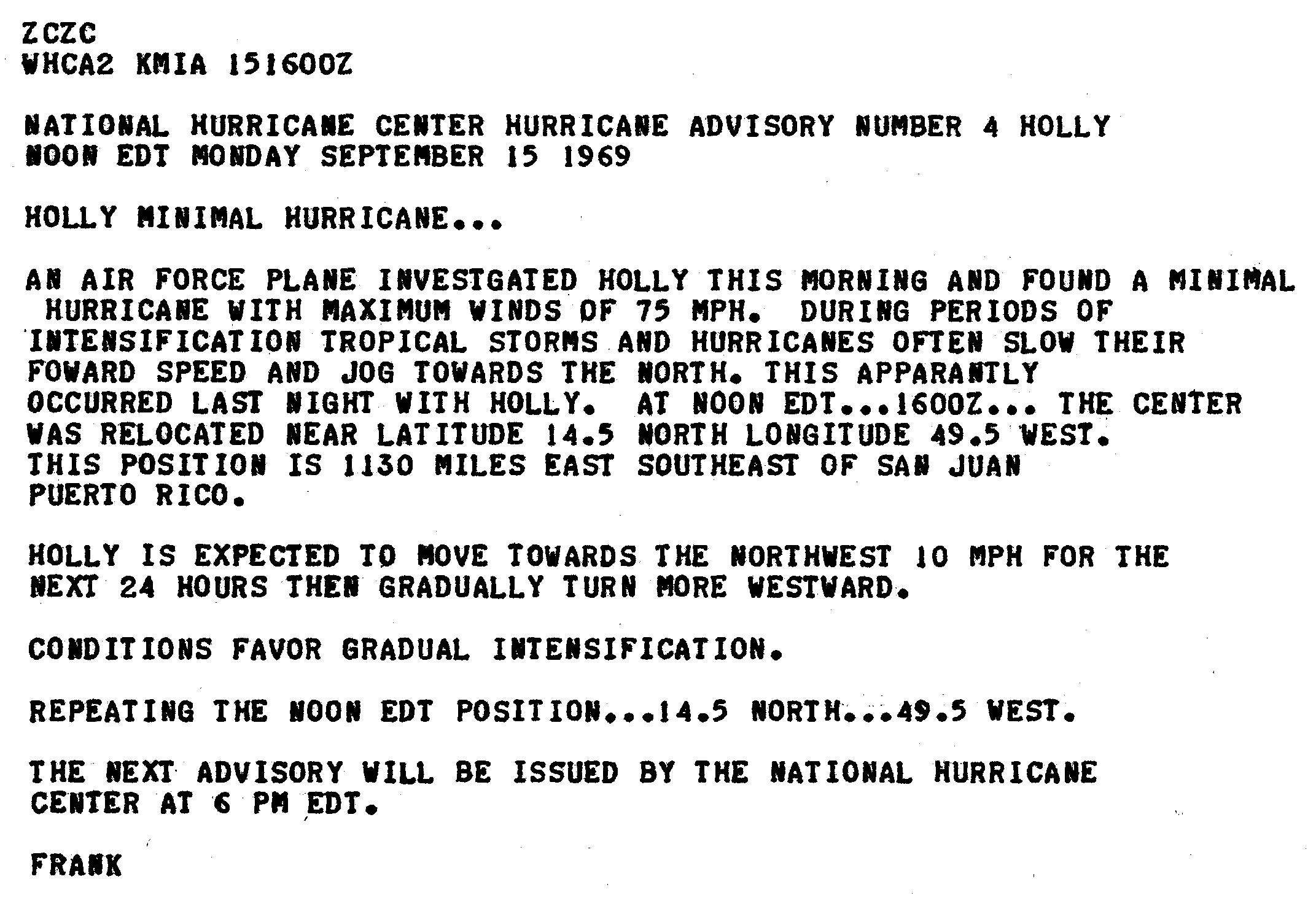 ZCZC
WHCA2 KMIA 151600Z

NATIONAL HURRICANE CENTER HURRICANE ADVISORY NUMBER 4 HOLLY
NOON EDT MONDAY SEPTEMBER 15 1969

HOLLY MINIMAL HURRICANE...

AN AIR FORCE PLANE INVESTGATED HOLLY THIS MORNING AND FOUND A MINIMAL HURRICANE WITH MAXIMUM WINDS OF 75 MPH. DURING PERIODS OF INTENSIFICATION TROPICAL STORMS AND HURRICANES OFTEN SLOW THEIR FOWARD SPEED AND JOG TOWARDS THE NORTH. THIS APPARANTLY OCCURRED LAST NIGHT WITH HOLLY. AT NOON EDT...1600Z... THE CENTER WAS RELOCATED NEAR LATITUDE 14.5 NORTH LONGITUDE 49.5 WEST. THIS POSITION IS 1130 MILES EAST SOUTHEAST OF SAN JUAN PUERTO RICO.

HOLLY IS EXPECTED TO MOVE TOWARDS THE NORTHWEST 10 MPH FOR THE NEXT 24 HOURS THEN GRADUALLY TURN MORE WESTWARD.

CONDITIONS FAVOR GRADUAL INTENSIFICATION.

REPEATING THE NOON EDT POSITION...14.5 NORTH...49.5 WEST.

THE NEXT ADVISORY WILL BE ISSUED BY THE NATIONAL HURRICANE CENTER AT 6 PM EDT.

FRANK